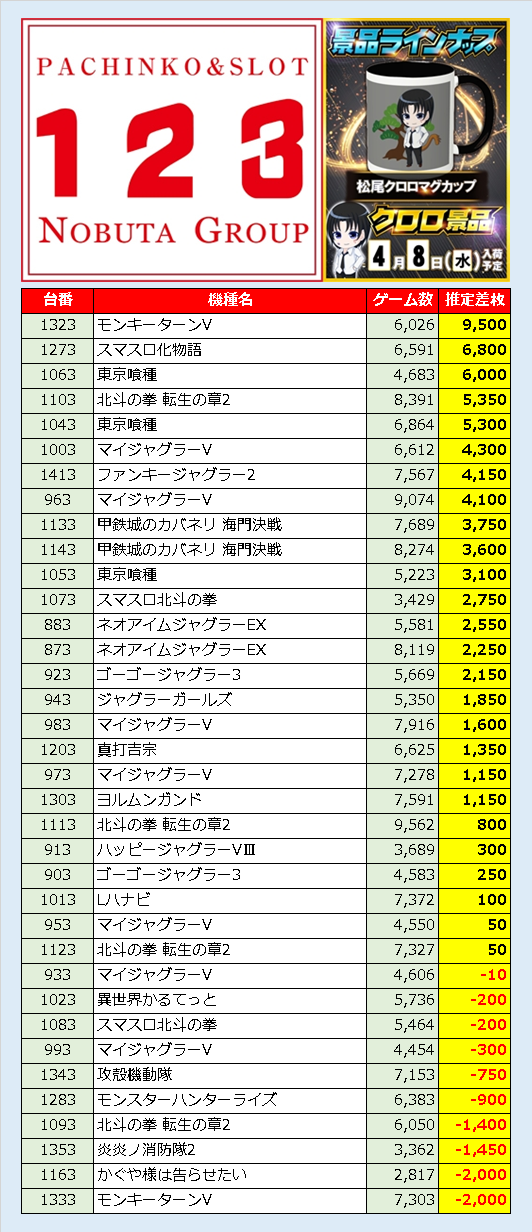 PACHINKO&SLOT
123
NOBUTA GROUP

景品ラインナップ
松尾クロロマグカップ
クロロ景品
4月8日(水)入荷予定

| 台番 | 機種名 | ゲーム数 | 推定差枚 |
|---|---|---|---|
| 1323 | モンキーターンV | 6,026 | 9,500 |
| 1273 | スマスロ化物語 | 6,591 | 6,800 |
| 1063 | 東京喰種 | 4,683 | 6,000 |
| 1103 | 北斗の拳 転生の章2 | 8,391 | 5,350 |
| 1043 | 東京喰種 | 6,864 | 5,300 |
| 1003 | マイジャグラーV | 6,612 | 4,300 |
| 1413 | ファンキージャグラー2 | 7,567 | 4,150 |
| 963 | マイジャグラーV | 9,074 | 4,100 |
| 1133 | 甲鉄城のカバネリ 海門決戦 | 7,689 | 3,750 |
| 1143 | 甲鉄城のカバネリ 海門決戦 | 8,274 | 3,600 |
| 1053 | 東京喰種 | 5,223 | 3,100 |
| 1073 | スマスロ北斗の拳 | 3,429 | 2,750 |
| 883 | ネオアイムジャグラーEX | 5,581 | 2,550 |
| 873 | ネオアイムジャグラーEX | 8,119 | 2,250 |
| 923 | ゴーゴージャグラー3 | 5,669 | 2,150 |
| 943 | ジャグラーガールズ | 5,350 | 1,850 |
| 983 | マイジャグラーV | 7,916 | 1,600 |
| 1203 | 真打吉宗 | 6,625 | 1,350 |
| 973 | マイジャグラーV | 7,278 | 1,150 |
| 1303 | ヨルムンガンド | 7,591 | 1,150 |
| 1113 | 北斗の拳 転生の章2 | 9,562 | 800 |
| 913 | ハッピージャグラーVIII | 3,689 | 300 |
| 903 | ゴーゴージャグラー3 | 4,583 | 250 |
| 1013 | Lハナビ | 7,372 | 100 |
| 953 | マイジャグラーV | 4,550 | 50 |
| 1123 | 北斗の拳 転生の章2 | 7,327 | 50 |
| 933 | マイジャグラーV | 4,606 | -10 |
| 1023 | 異世界かるてっと | 5,736 | -200 |
| 1083 | スマスロ北斗の拳 | 5,464 | -200 |
| 993 | マイジャグラーV | 4,454 | -300 |
| 1343 | 攻殻機動隊 | 7,153 | -750 |
| 1283 | モンスターハンターライズ | 6,383 | -900 |
| 1093 | 北斗の拳 転生の章2 | 6,050 | -1,400 |
| 1353 | 炎炎ノ消防隊2 | 3,362 | -1,450 |
| 1163 | かぐや様は告らせたい | 2,817 | -2,000 |
| 1333 | モンキーターンV | 7,303 | -2,000 |